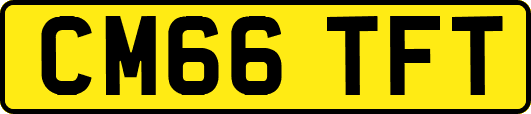 CM66 TFT